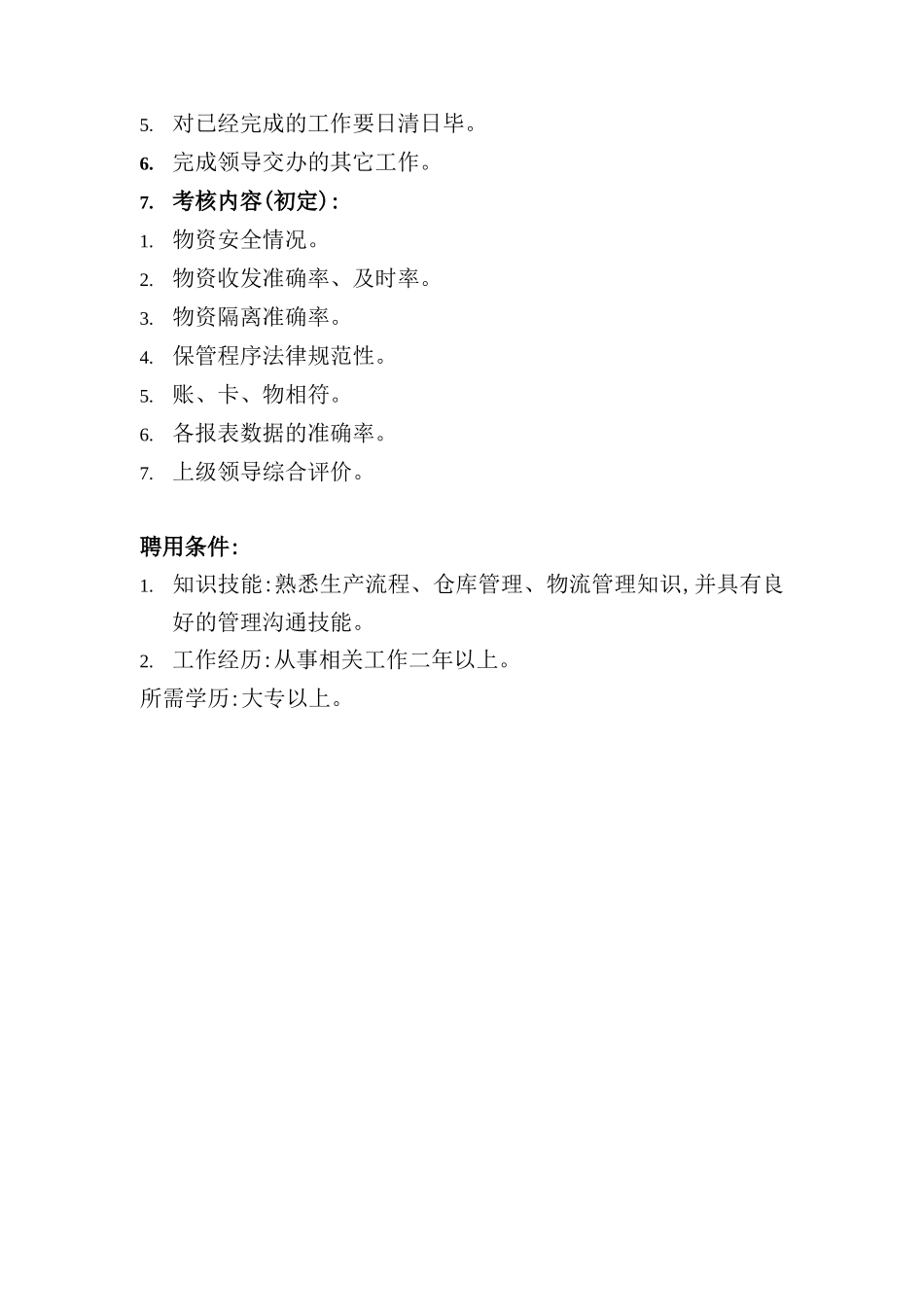 5. 对已经完成的工作要日清日毕。
6. 完成领导交办的其它工作。
7. 考核内容(初定):
1. 物资安全情况。
2. 物资收发准确率、及时率。
3. 物资隔离准确率。
4. 保管程序法律规范性。
5. 账、卡、物相符。
6. 各报表数据的准确率。
7. 上级领导综合评价。

聘用条件:
1. 知识技能:熟悉生产流程、仓库管理、物流管理知识,并具有良好的管理沟通技能。
2. 工作经历:从事相关工作二年以上。
所需学历:大专以上。